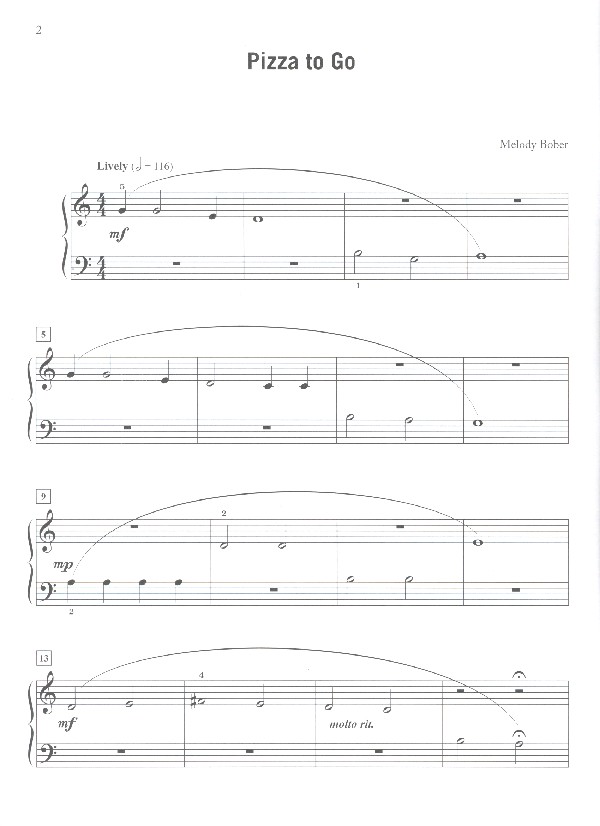 2

Pizza to Go

Melody Bober

Lively (♩ = 116)

5

mf

1

5

9

2

mp

2

13

4

mf

molto rit.